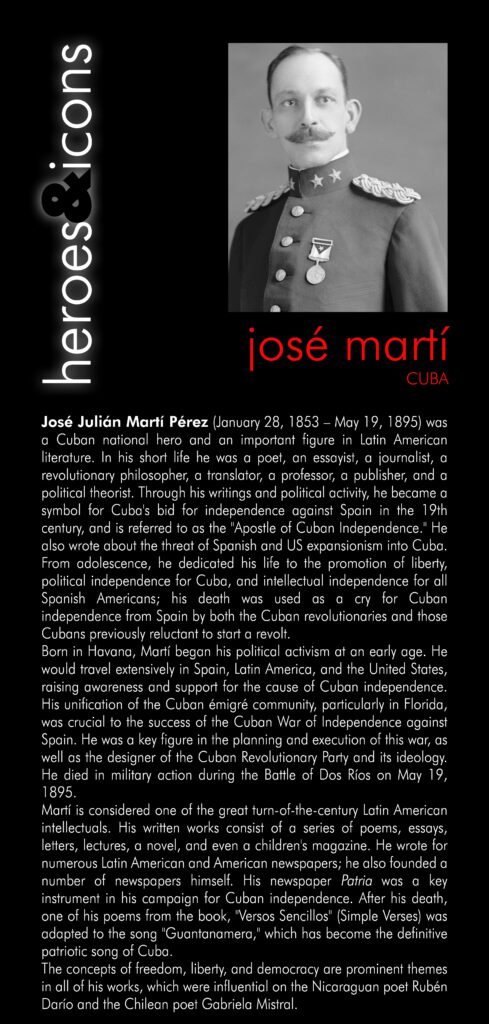 heroes&icons

josé martí
CUBA

José Julián Martí Pérez (January 28, 1853 – May 19, 1895) was a Cuban national hero and an important figure in Latin American literature. In his short life he was a poet, an essayist, a journalist, a revolutionary philosopher, a translator, a professor, a publisher, and a political theorist. Through his writings and political activity, he became a symbol for Cuba's bid for independence against Spain in the 19th century, and is referred to as the "Apostle of Cuban Independence." He also wrote about the threat of Spanish and US expansionism into Cuba. From adolescence, he dedicated his life to the promotion of liberty, political independence for Cuba, and intellectual independence for all Spanish Americans; his death was used as a cry for Cuban independence from Spain by both the Cuban revolutionaries and those Cubans previously reluctant to start a revolt.

Born in Havana, Martí began his political activism at an early age. He would travel extensively in Spain, Latin America, and the United States, raising awareness and support for the cause of Cuban independence. His unification of the Cuban émigré community, particularly in Florida, was crucial to the success of the Cuban War of Independence against Spain. He was a key figure in the planning and execution of this war, as well as the designer of the Cuban Revolutionary Party and its ideology. He died in military action during the Battle of Dos Ríos on May 19, 1895.

Martí is considered one of the great turn-of-the-century Latin American intellectuals. His written works consist of a series of poems, essays, letters, lectures, a novel, and even a children's magazine. He wrote for numerous Latin American and American newspapers; he also founded a number of newspapers himself. His newspaper Patria was a key instrument in his campaign for Cuban independence. After his death, one of his poems from the book, "Versos Sencillos" (Simple Verses) was adapted to the song "Guantanamera," which has become the definitive patriotic song of Cuba.

The concepts of freedom, liberty, and democracy are prominent themes in all of his works, which were influential on the Nicaraguan poet Rubén Darío and the Chilean poet Gabriela Mistral.